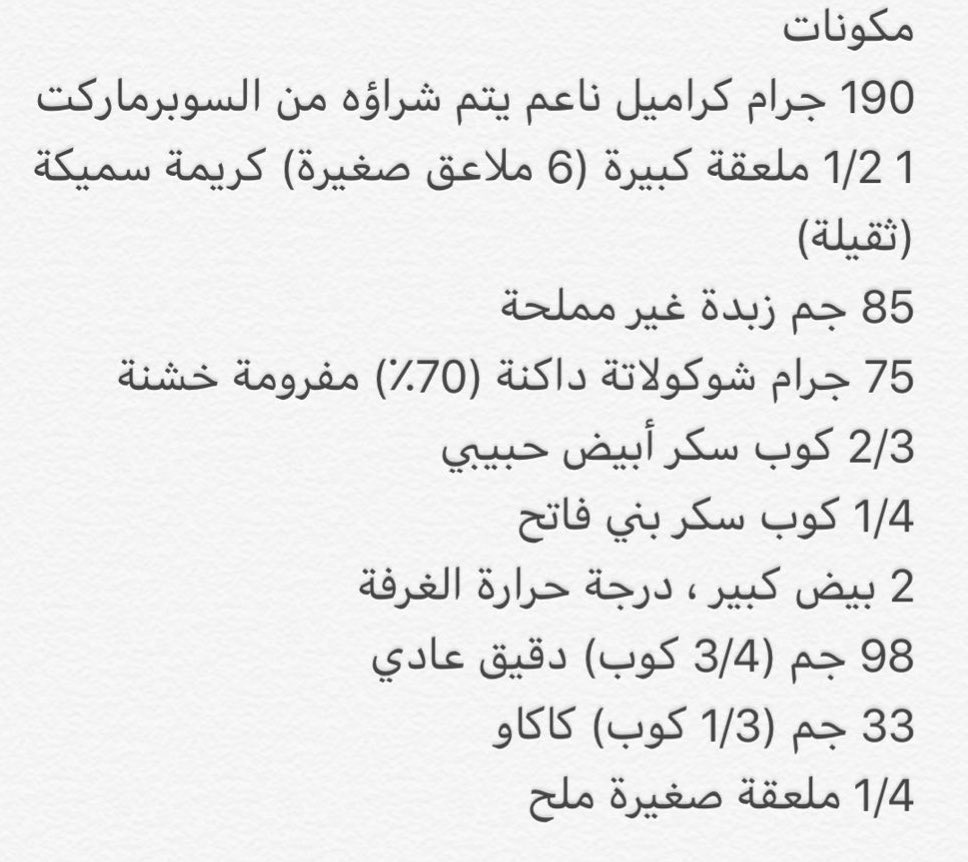 مكونات
190 جرام كراميل ناعم يتم شراؤه من السوبرماركت
1 1/2 ملعقة كبيرة (6 ملاعق صغيرة) كريمة سميكة (ثقيلة)
85 جم زبدة غير مملحة
75 جرام شوكولاتة داكنة (70٪) مفرومة خشنة
2/3 كوب سكر أبيض حبيبي
1/4 كوب سكر بني فاتح
2 بيض كبير ، درجة حرارة الغرفة
98 جم (3/4 كوب) دقيق عادي
33 جم (1/3 كوب) كاكاو
1/4 ملعقة صغيرة ملح